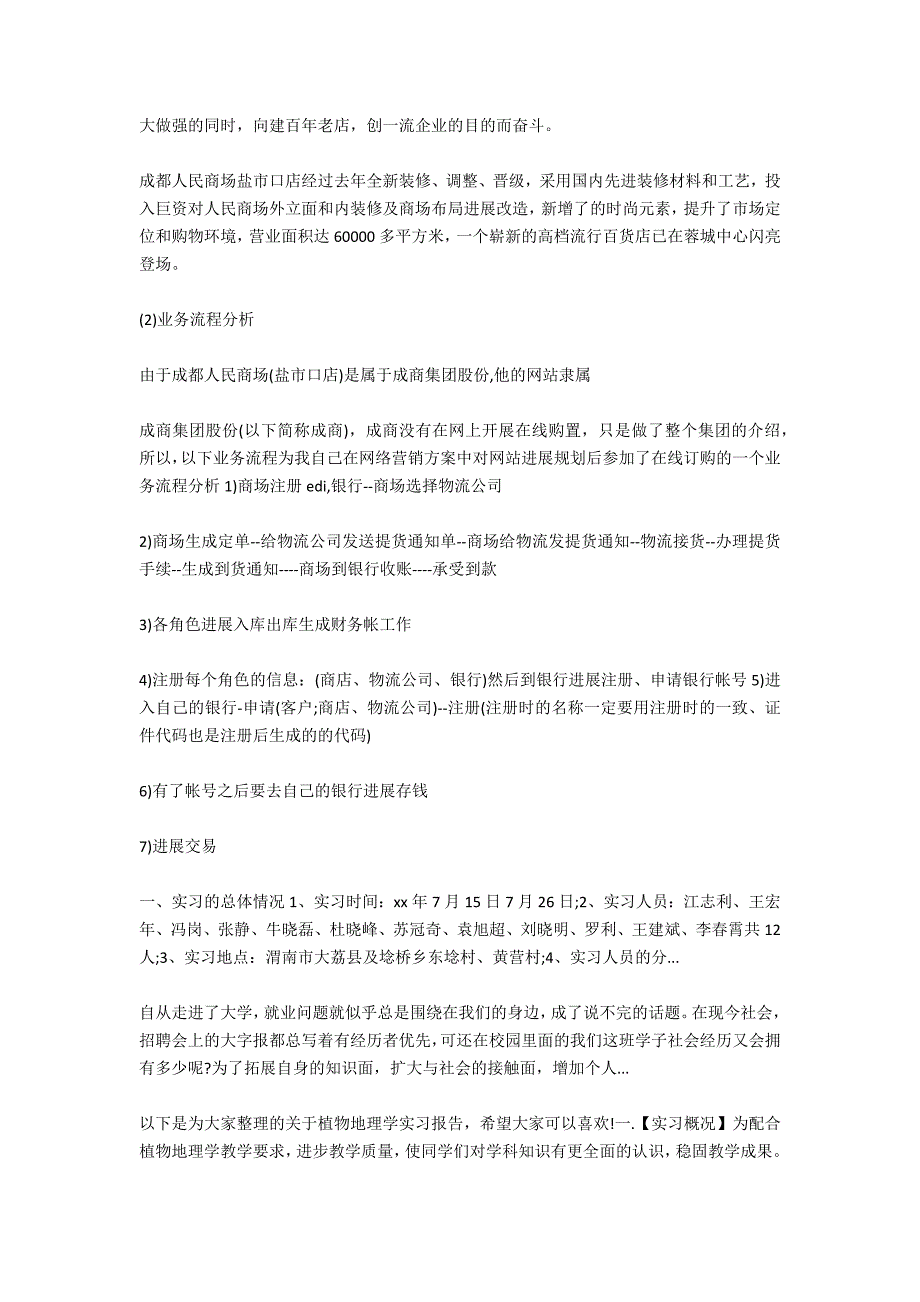 大做强的同时，向建百年老店，创一流企业的目的而奋斗。

成都人民商场盐市口店经过去年全新装修、调整、晋级，采用国内先进装修材料和工艺，投入巨资对人民商场外立面和内装修及商场布局进展改造，新增了的时尚元素，提升了市场定位和购物环境，营业面积达 60000 多平方米，一个崭新的高档流行百货店已在蓉城中心闪亮登场。

(2)业务流程分析

由于成都人民商场(盐市口店)是属于成商集团股份,他的网站隶属

成商集团股份(以下简称成商)，成商没有在网上开展在线购置，只是做了整个集团的介绍，所以,以下业务流程为我自己在网络营销方案中对网站进展规划后参加了在线订购的一个业务流程分析 1)商场注册 edi,银行--商场选择物流公司

2)商场生成定单--给物流公司发送提货通知单--商场给物流发提货通知--物流接货--办理提货手续--生成到货通知----商场到银行收账----承受到款

3)各角色进展入库出库生成财务帐工作

4)注册每个角色的信息：(商店、物流公司、银行)然后到银行进展注册、申请银行帐号 5)进入自己的银行-申请(客户;商店、物流公司)--注册(注册时的名称一定要用注册时的一致、证件代码也是注册后生成的的代码)

6)有了帐号之后要去自己的银行进展存钱

7)进展交易

一、实习的总体情况 1、实习时间：xx 年 7 月 15 日 7 月 26 日;2、实习人员：江志利、王宏年、冯岗、张静、牛晓磊、杜晓峰、苏冠奇、袁旭超、刘晓明、罗利、王建斌、李春霄共 12 人;3、实习地点：渭南市大荔县及埝桥乡东埝村、黄营村;4、实习人员的分...

自从走进了大学，就业问题就似乎总是围绕在我们的身边，成了说不完的话题。在现今社会，招聘会上的大字报都总写着有经历者优先,可还在校园里面的我们这班学子社会经历又会拥有多少呢?为了拓展自身的知识面，扩大与社会的接触面，增加个人...

以下是为大家整理的关于植物地理学实习报告，希望大家可以喜欢!一.【实习概况】为配合植物地理学教学要求，进步教学质量，使同学们对学科知识有更全面的认识，稳固教学成果。